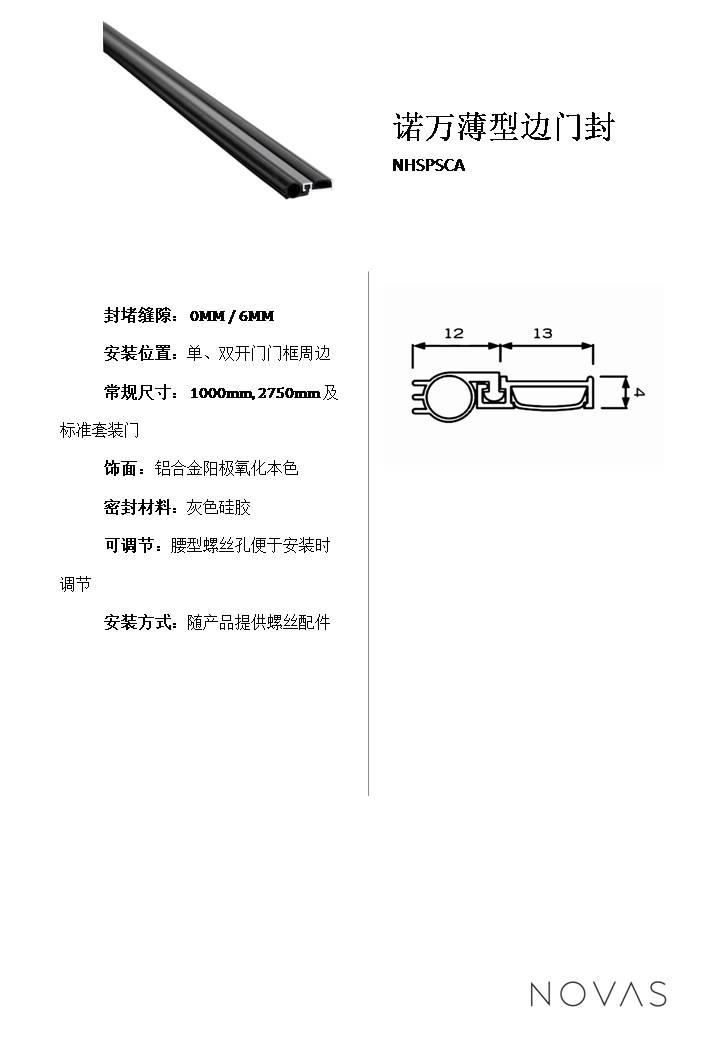 诺万薄型边门封

NHSPSCA

封堵缝隙： 0MM / 6MM

安装位置：单、双开门门框周边

常规尺寸： 1000mm, 2750mm 及标准套装门

饰面：铝合金阳极氧化本色

密封材料：灰色硅胶

可调节：腰型螺丝孔便于安装时调节

安装方式：随产品提供螺丝配件

12
13
4

NOVAS